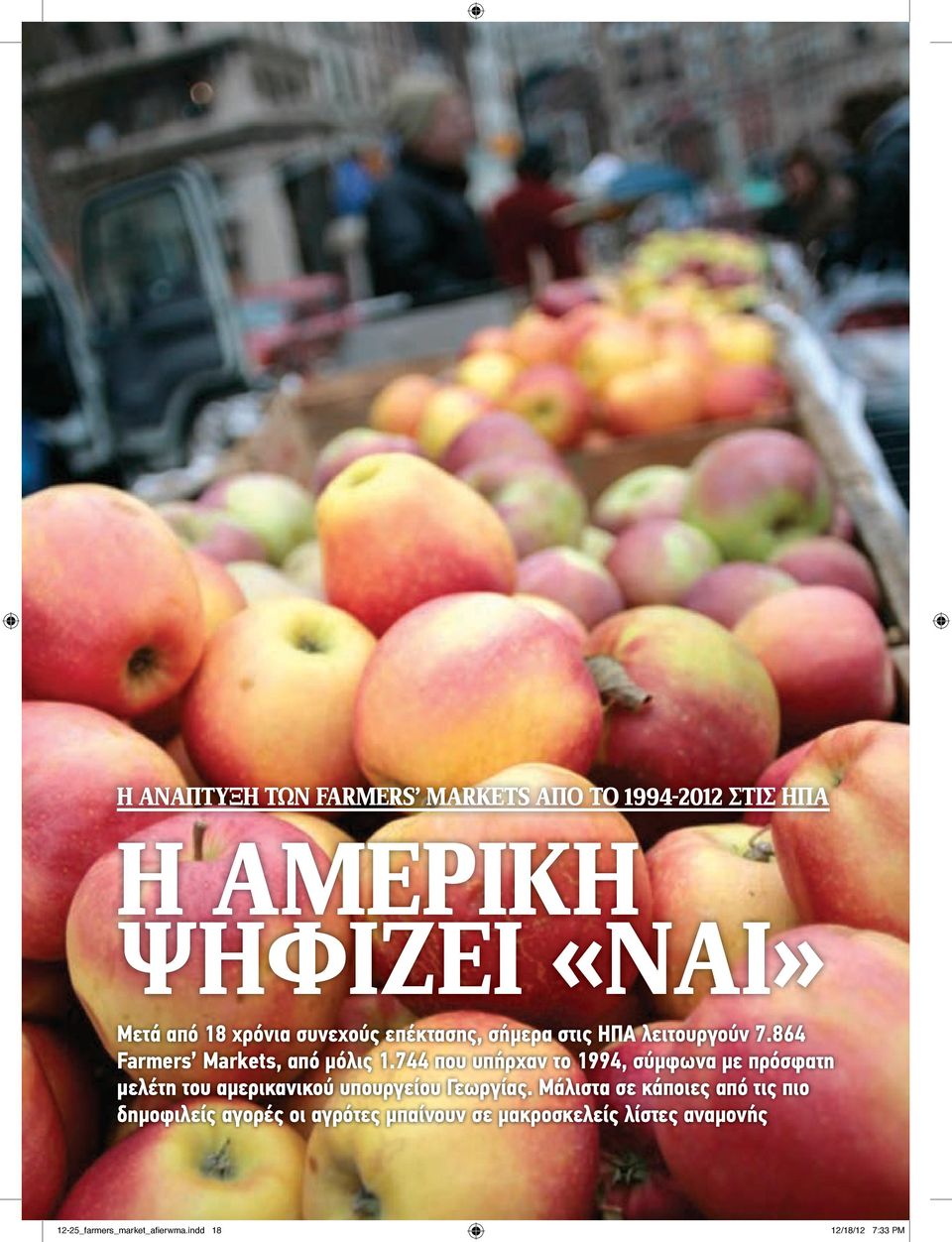 Η ΑΝΑΠΤΥΞΗ ΤΩΝ FARMERS' MARKETS ΑΠΟ ΤΟ 1994-2012 ΣΤΙΣ ΗΠΑ

Η ΑΜΕΡΙΚΗ ΨΗΦΙΖΕΙ «ΝΑΙ»

Μετά από 18 χρόνια συνεχούς επέκτασης, σήμερα στις ΗΠΑ λειτουργούν 7.864 Farmers' Markets, από μόλις 1.744 που υπήρχαν το 1994, σύμφωνα με πρόσφατη μελέτη του αμερικανικού υπουργείου Γεωργίας. Μάλιστα σε κάποιες από τις πιο δημοφιλείς αγορές οι αγρότες μπαίνουν σε μακροσκελείς λίστες αναμονής

12-25_farmers_market_afierwma.indd 18

12/18/12 7:33 PM